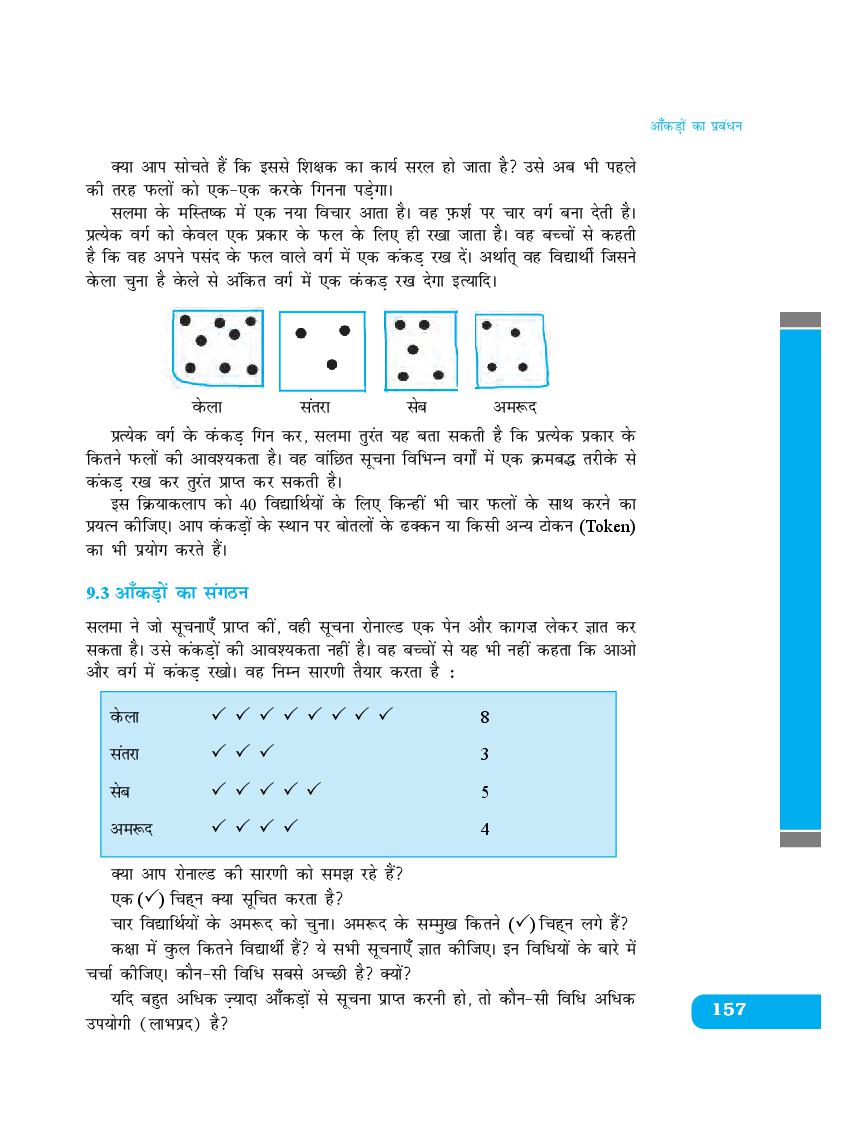 आँकड़ों का प्रबंधन

क्या आप सोचते हैं कि इससे शिक्षक का कार्य सरल हो जाता है? उसे अब भी पहले की तरह फलों को एक-एक करके गिनना पड़ेगा।

सलमा के मस्तिष्क में एक नया विचार आता है। वह फ़र्श पर चार वर्ग बना देती है। प्रत्येक वर्ग को केवल एक प्रकार के फल के लिए ही रखा जाता है। वह बच्चों से कहती है कि वह अपने पसंद के फल वाले वर्ग में एक कंकड़ रख दें। अर्थात् वह विद्यार्थी जिसने केला चुना है केले से अंकित वर्ग में एक कंकड़ रख देगा इत्यादि।

केला संतरा सेब अमरूद

प्रत्येक वर्ग के कंकड़ गिन कर, सलमा तुरंत यह बता सकती है कि प्रत्येक प्रकार के कितने फलों की आवश्यकता है। वह वांछित सूचना विभिन्न वर्गों में एक क्रमबद्ध तरीके से कंकड़ रख कर तुरंत प्राप्त कर सकती है।

इस क्रियाकलाप को 40 विद्यार्थियों के लिए किन्हीं भी चार फलों के साथ करने का प्रयत्न कीजिए। आप कंकड़ों के स्थान पर बोतलों के ढक्कन या किसी अन्य टोकन (Token) का भी प्रयोग करते हैं।

9.3 आँकड़ों का संगठन

सलमा ने जो सूचनाएँ प्राप्त कीं, वही सूचना रोनाल्ड एक पेन और कागज़ लेकर ज्ञात कर सकता है। उसे कंकड़ों की आवश्यकता नहीं है। वह बच्चों से यह भी नहीं कहता कि आओ और वर्ग में कंकड़ रखो। वह निम्न सारणी तैयार करता है :

| केला | ✓ ✓ ✓ ✓ ✓ ✓ ✓ ✓ | 8 |
|---|---|---|
| संतरा | ✓ ✓ ✓ | 3 |
| सेब | ✓ ✓ ✓ ✓ ✓ | 5 |
| अमरूद | ✓ ✓ ✓ ✓ | 4 |

क्या आप रोनाल्ड की सारणी को समझ रहे हैं?

एक (✓) चिह्न क्या सूचित करता है?

चार विद्यार्थियों के अमरूद को चुना। अमरूद के सम्मुख कितने (✓) चिह्न लगे हैं?

कक्षा में कुल कितने विद्यार्थी हैं? ये सभी सूचनाएँ ज्ञात कीजिए। इन विधियों के बारे में चर्चा कीजिए। कौन-सी विधि सबसे अच्छी है? क्यों?

यदि बहुत अधिक ज़्यादा आँकड़ों से सूचना प्राप्त करनी हो, तो कौन-सी विधि अधिक उपयोगी (लाभप्रद) है?

157